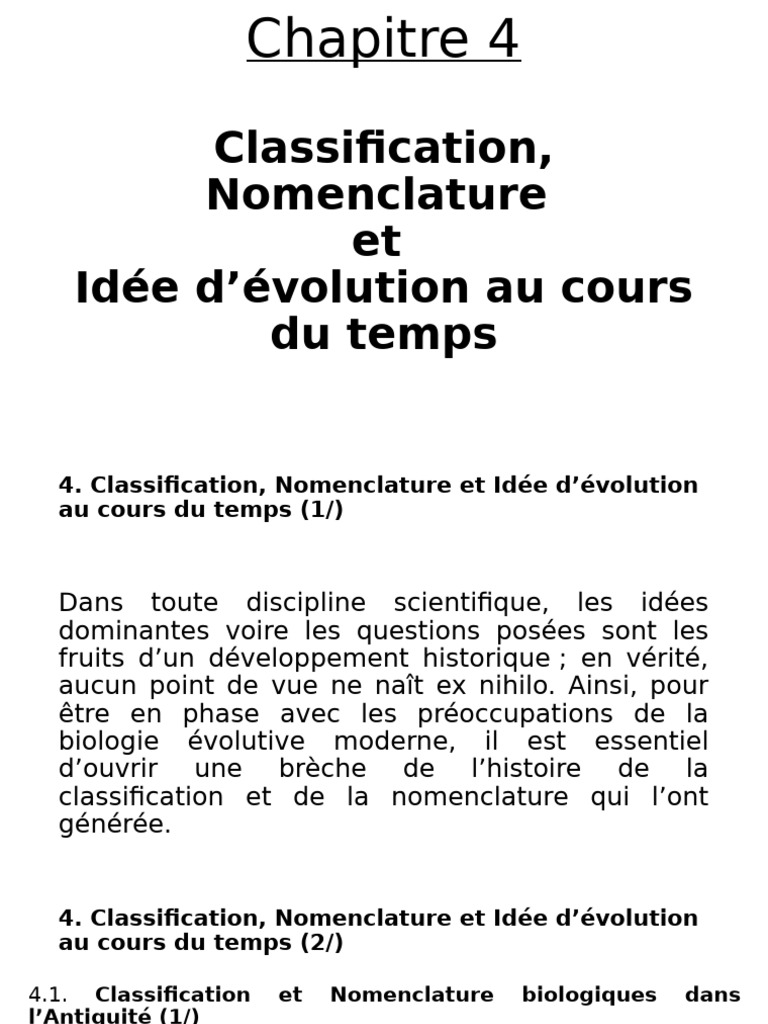 Chapitre 4

Classification,
Nomenclature
et
Idée d'évolution au cours du temps

4. Classification, Nomenclature et Idée d'évolution au cours du temps (1/)

Dans toute discipline scientifique, les idées dominantes voire les questions posées sont les fruits d'un développement historique ; en vérité, aucun point de vue ne naît ex nihilo. Ainsi, pour être en phase avec les préoccupations de la biologie évolutive moderne, il est essentiel d'ouvrir une brèche de l'histoire de la classification et de la nomenclature qui l'ont générée.

4. Classification, Nomenclature et Idée d'évolution au cours du temps (2/)

4.1. Classification et Nomenclature biologiques dans l'Antiquité (1/)